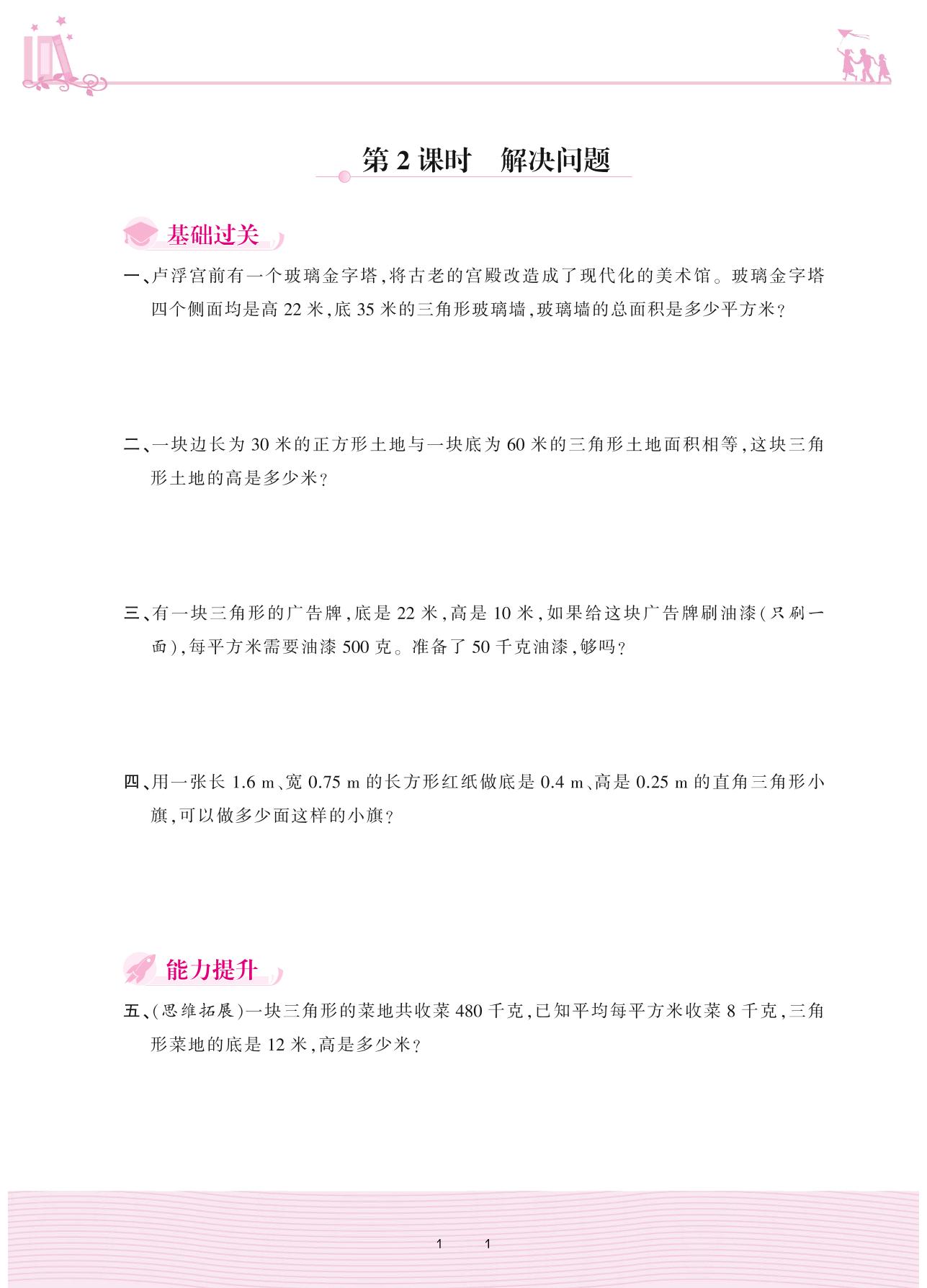 第 2 课时　解决问题

基础过关

一、卢浮宫前有一个玻璃金字塔,将古老的宫殿改造成了现代化的美术馆。玻璃金字塔四个侧面均是高 22 米,底 35 米的三角形玻璃墙,玻璃墙的总面积是多少平方米?

二、一块边长为 30 米的正方形土地与一块底为 60 米的三角形土地面积相等,这块三角形土地的高是多少米?

三、有一块三角形的广告牌,底是 22 米,高是 10 米,如果给这块广告牌刷油漆(只刷一面),每平方米需要油漆 500 克。准备了 50 千克油漆,够吗?

四、用一张长 1.6 m、宽 0.75 m 的长方形红纸做底是 0.4 m、高是 0.25 m 的直角三角形小旗,可以做多少面这样的小旗?

能力提升

五、(思维拓展)一块三角形的菜地共收菜 480 千克,已知平均每平方米收菜 8 千克,三角形菜地的底是 12 米,高是多少米?

1　1